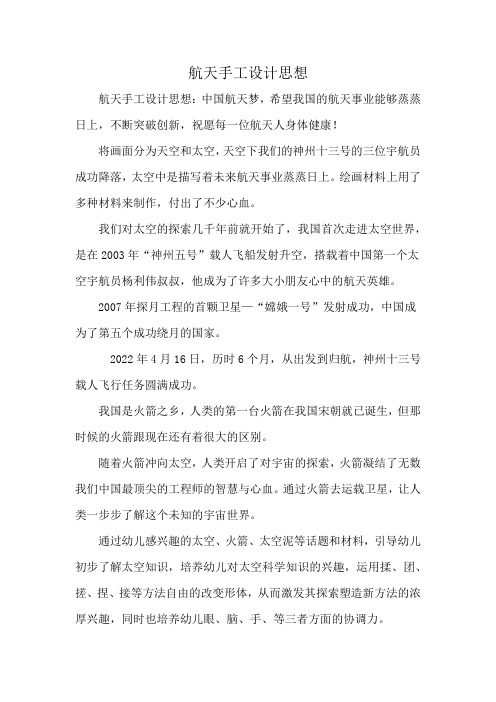 航天手工设计思想

航天手工设计思想：中国航天梦，希望我国的航天事业能够蒸蒸日上，不断突破创新，祝愿每一位航天人身体健康！

将画面分为天空和太空，天空下我们的神州十三号的三位宇航员成功降落，太空中是描写着未来航天事业蒸蒸日上。绘画材料上用了多种材料来制作，付出了不少心血。

我们对太空的探索几千年前就开始了，我国首次走进太空世界，是在2003年“神州五号”载人飞船发射升空，搭载着中国第一个太空宇航员杨利伟叔叔，他成为了许多大小朋友心中的航天英雄。

2007年探月工程的首颗卫星—“嫦娥一号”发射成功，中国成为了第五个成功绕月的国家。

2022年4月16日，历时6个月，从出发到归航，神州十三号载人飞行任务圆满成功。

我国是火箭之乡，人类的第一台火箭在我国宋朝就已诞生，但那时候的火箭跟现在还有着很大的区别。

随着火箭冲向太空，人类开启了对宇宙的探索，火箭凝结了无数我们中国最顶尖的工程师的智慧与心血。通过火箭去运载卫星，让人类一步步了解这个未知的宇宙世界。

通过幼儿感兴趣的太空、火箭、太空泥等话题和材料，引导幼儿初步了解太空知识，培养幼儿对太空科学知识的兴趣，运用揉、团、搓、捏、接等方法自由的改变形体，从而激发其探索塑造新方法的浓厚兴趣，同时也培养幼儿眼、脑、手、等三者方面的协调力。